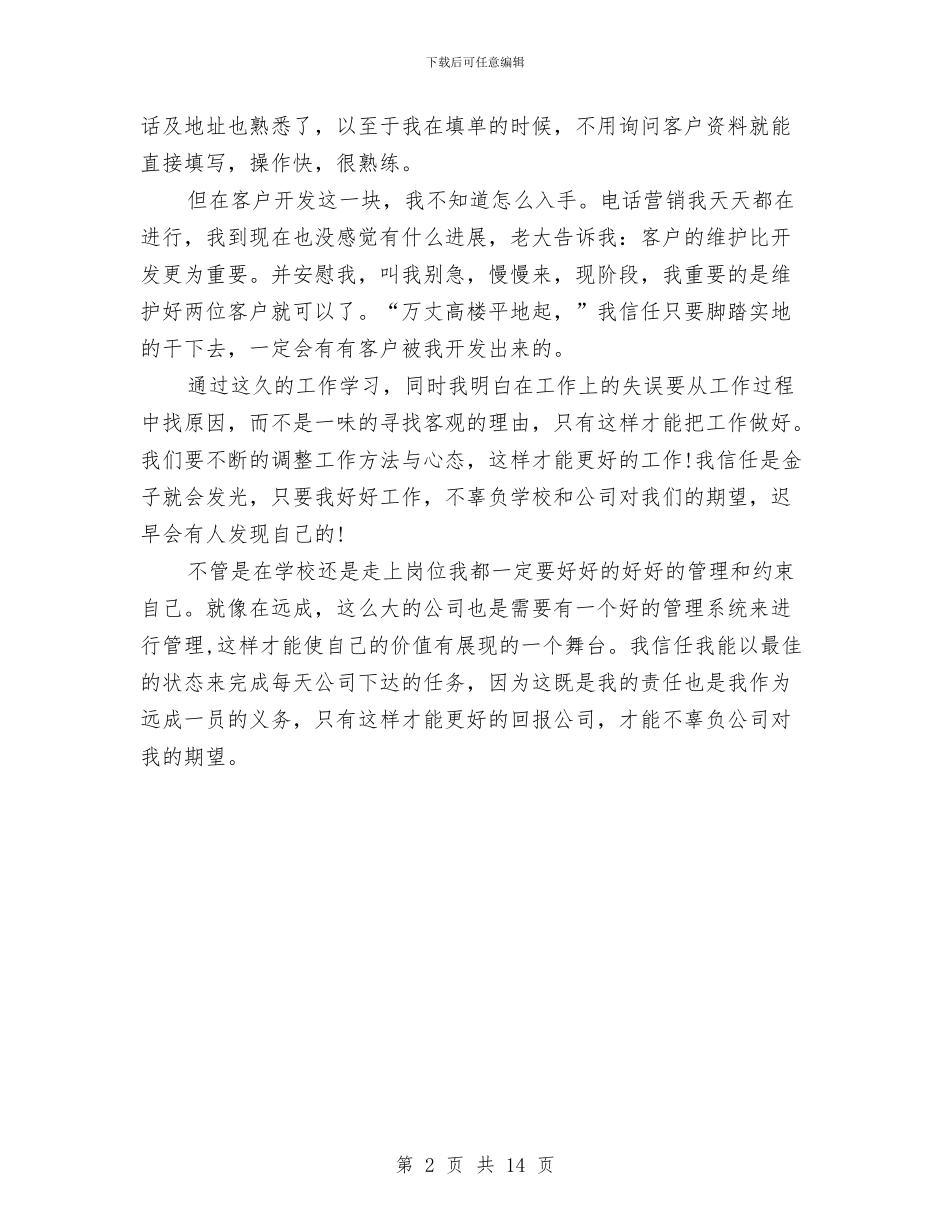 下载后可任意编辑

话及地址也熟悉了，以至于我在填单的时候，不用询问客户资料就能直接填写，操作快，很熟练。

但在客户开发这一块，我不知道怎么入手。电话营销我天天都在进行，我到现在也没感觉有什么进展，老大告诉我：客户的维护比开发更为重要。并安慰我，叫我别急，慢慢来，现阶段，我重要的是维护好两位客户就可以了。“万丈高楼平地起，”我信任只要脚踏实地的干下去，一定会有有客户被我开发出来的。

通过这久的工作学习，同时我明白在工作上的失误要从工作过程中找原因，而不是一味的寻找客观的理由，只有这样才能把工作做好。我们要不断的调整工作方法与心态，这样才能更好的工作!我信任是金子就会发光，只要我好好工作，不辜负学校和公司对我们的期望，迟早会有人发现自己的!

不管是在学校还是走上岗位我都一定要好好的好好的管理和约束自己。就像在远成，这么大的公司也是需要有一个好的管理系统来进行管理,这样才能使自己的价值有展现的一个舞台。我信任我能以最佳的状态来完成每天公司下达的任务，因为这既是我的责任也是我作为远成一员的义务，只有这样才能更好的回报公司，才能不辜负公司对我的期望。

第 2 页 共 14 页